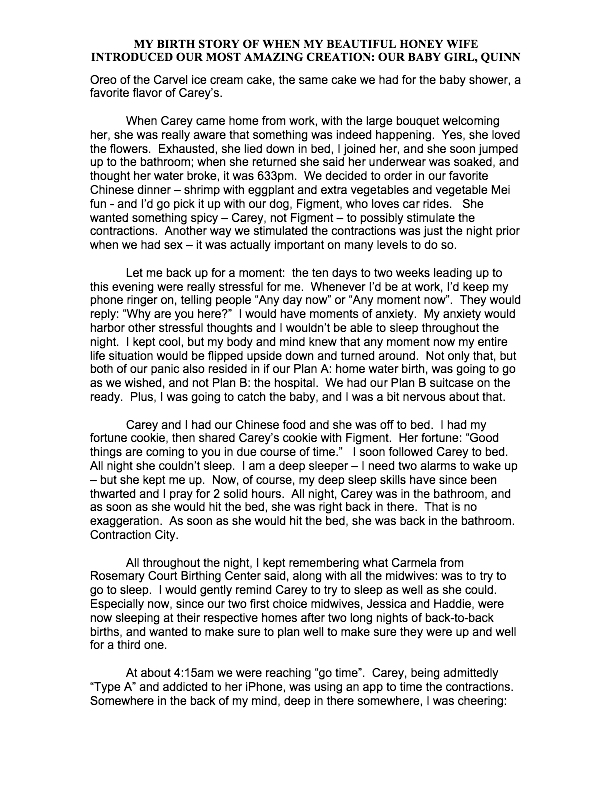 MY BIRTH STORY OF WHEN MY BEAUTIFUL HONEY WIFE INTRODUCED OUR MOST AMAZING CREATION: OUR BABY GIRL, QUINN

Oreo of the Carvel ice cream cake, the same cake we had for the baby shower, a favorite flavor of Carey's.

When Carey came home from work, with the large bouquet welcoming her, she was really aware that something was indeed happening. Yes, she loved the flowers. Exhausted, she lied down in bed, I joined her, and she soon jumped up to the bathroom; when she returned she said her underwear was soaked, and thought her water broke, it was 633pm. We decided to order in our favorite Chinese dinner – shrimp with eggplant and extra vegetables and vegetable Mei fun - and I'd go pick it up with our dog, Figment, who loves car rides. She wanted something spicy – Carey, not Figment – to possibly stimulate the contractions. Another way we stimulated the contractions was just the night prior when we had sex – it was actually important on many levels to do so.

Let me back up for a moment: the ten days to two weeks leading up to this evening were really stressful for me. Whenever I'd be at work, I'd keep my phone ringer on, telling people "Any day now" or "Any moment now". They would reply: "Why are you here?" I would have moments of anxiety. My anxiety would harbor other stressful thoughts and I wouldn't be able to sleep throughout the night. I kept cool, but my body and mind knew that any moment now my entire life situation would be flipped upside down and turned around. Not only that, but both of our panic also resided in if our Plan A: home water birth, was going to go as we wished, and not Plan B: the hospital. We had our Plan B suitcase on the ready. Plus, I was going to catch the baby, and I was a bit nervous about that.

Carey and I had our Chinese food and she was off to bed. I had my fortune cookie, then shared Carey's cookie with Figment. Her fortune: "Good things are coming to you in due course of time." I soon followed Carey to bed. All night she couldn't sleep. I am a deep sleeper – I need two alarms to wake up – but she kept me up. Now, of course, my deep sleep skills have since been thwarted and I pray for 2 solid hours. All night, Carey was in the bathroom, and as soon as she would hit the bed, she was right back in there. That is no exaggeration. As soon as she would hit the bed, she was back in the bathroom. Contraction City.

All throughout the night, I kept remembering what Carmela from Rosemary Court Birthing Center said, along with all the midwives: was to try to go to sleep. I would gently remind Carey to try to sleep as well as she could. Especially now, since our two first choice midwives, Jessica and Haddie, were now sleeping at their respective homes after two long nights of back-to-back births, and wanted to make sure to plan well to make sure they were up and well for a third one.

At about 4:15am we were reaching "go time". Carey, being admittedly "Type A" and addicted to her iPhone, was using an app to time the contractions. Somewhere in the back of my mind, deep in there somewhere, I was cheering: